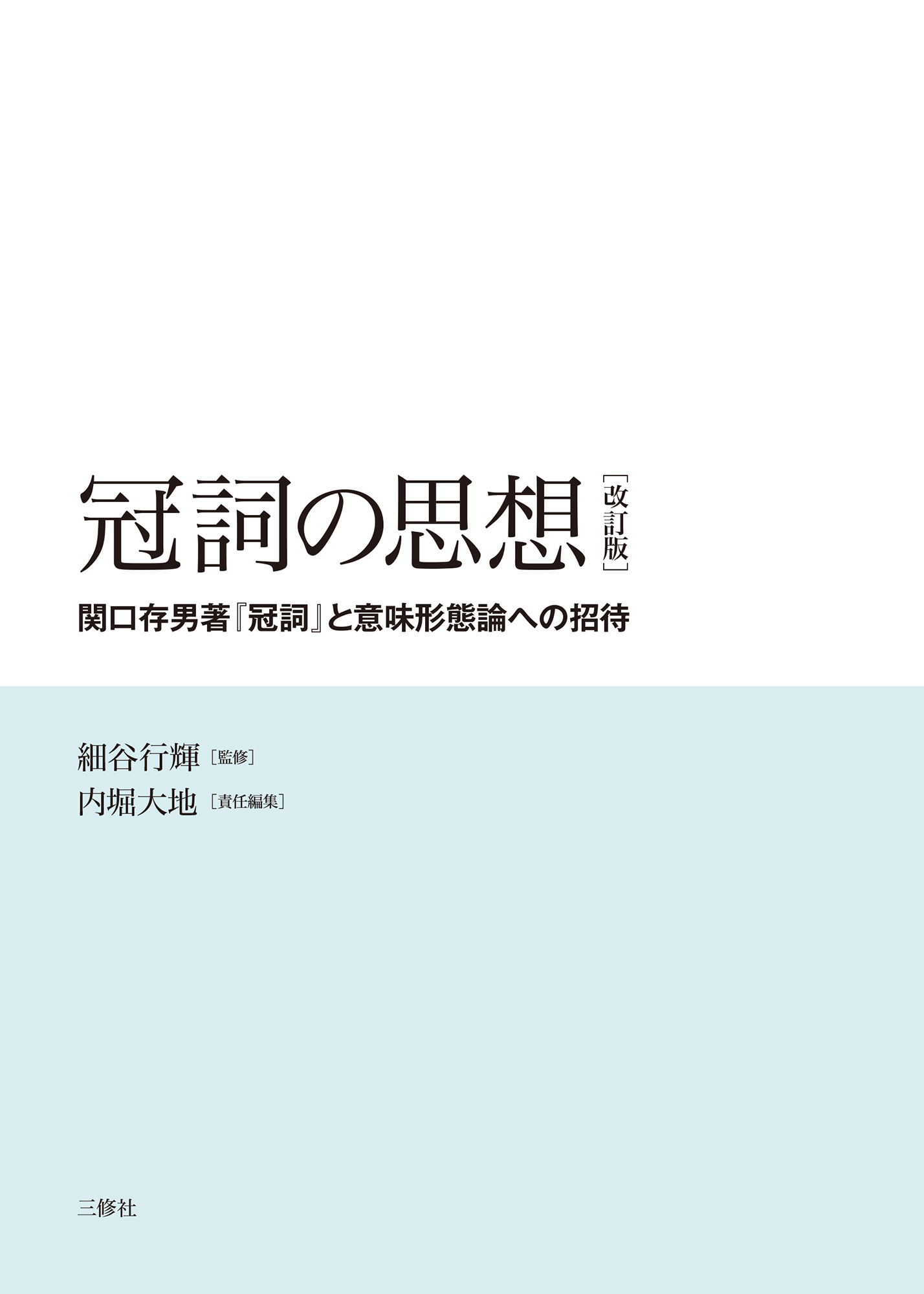 冠詞の思想［改訂版］

関口存男著『冠詞』と意味形態論への招待

細谷行輝［監修］
内堀大地［責任編集］

三修社